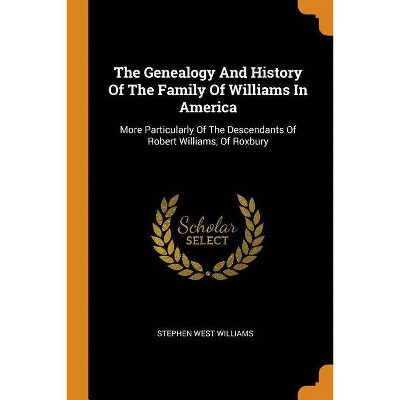 The Genealogy And History Of The Family Of Williams In America

More Particularly Of The Descendants Of Robert Williams, Of Roxbury

Scholar SELECT

STEPHEN WEST WILLIAMS